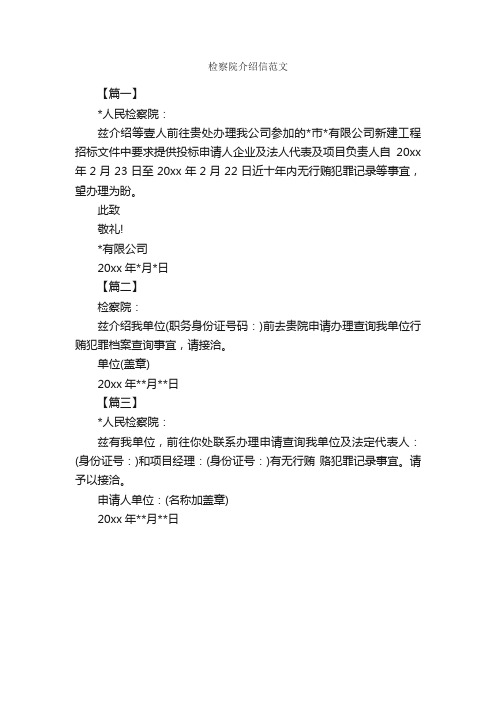 检察院介绍信范文

【篇一】

*人民检察院：

兹介绍等壹人前往贵处办理我公司参加的*市*有限公司新建工程招标文件中要求提供投标申请人企业及法人代表及项目负责人自 20xx 年 2 月 23 日至 20xx 年 2 月 22 日近十年内无行贿犯罪记录等事宜，望办理为盼。

此致

敬礼!

*有限公司

20xx 年*月*日

【篇二】

检察院：

兹介绍我单位(职务身份证号码：)前去贵院申请办理查询我单位行贿犯罪档案查询事宜，请接洽。

单位(盖章)

20xx 年**月**日

【篇三】

*人民检察院：

兹有我单位，前往你处联系办理申请查询我单位及法定代表人：(身份证号：)和项目经理：(身份证号：)有无行贿 赂犯罪记录事宜。请予以接洽。

申请人单位：(名称加盖章)

20xx 年**月**日